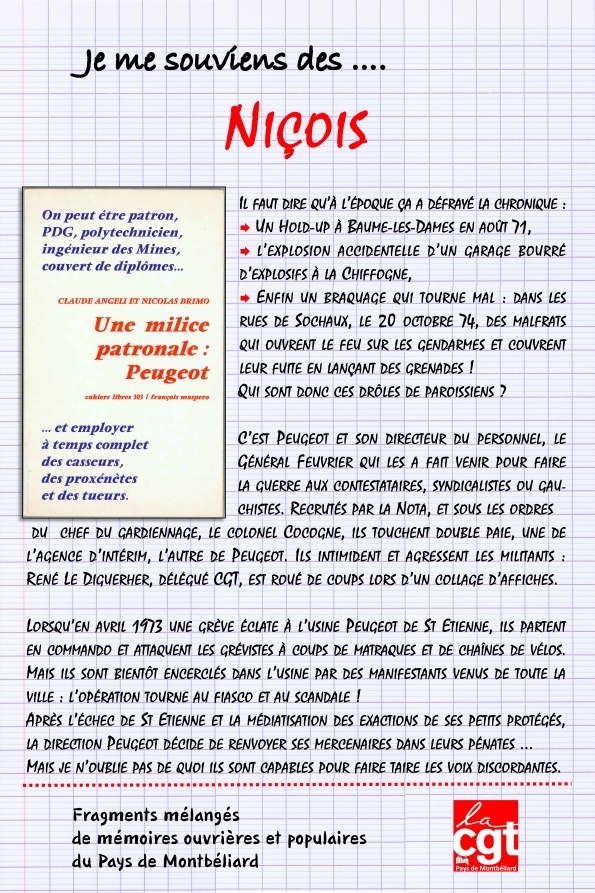 Je me souviens des ....

Niçois

On peut être patron, PDG, polytechnicien, ingénieur des Mines, couvert de diplômes...

CLAUDE ANGELI ET NICOLAS BRIMO

Une milice patronale : Peugeot

cahiers libres 301 / françois maspero

... et employer à temps complet des casseurs, des proxénètes et des tueurs.

Il faut dire qu'à l'époque ça a défrayé la chronique :
➡ Un Hold-up à Baume-les-Dames en août 71,
➡ l'explosion accidentelle d'un garage bourré d'explosifs à la Chiffogne,
➡ Enfin un braquage qui tourne mal : dans les rues de Sochaux, le 20 octobre 74, des malfrats qui ouvrent le feu sur les gendarmes et couvrent leur fuite en lançant des grenades !
Qui sont donc ces drôles de paroissiens ?

C'est Peugeot et son directeur du personnel, le Général Feuvrier qui les a fait venir pour faire la guerre aux contestataires, syndicalistes ou gauchistes. Recrutés par la Nota, et sous les ordres du chef du gardiennage, le colonel Cocogne, ils touchent double paie, une de l'agence d'intérim, l'autre de Peugeot. Ils intimident et agressent les militants : René Le Diguerher, délégué CGT, est roué de coups lors d'un collage d'affiches.

Lorsqu'en avril 1973 une grève éclate à l'usine Peugeot de St Etienne, ils partent en commando et attaquent les grévistes à coups de matraques et de chaînes de vélos. Mais ils sont bientôt encerclés dans l'usine par des manifestants venus de toute la ville : l'opération tourne au fiasco et au scandale !
Après l'échec de St Etienne et la médiatisation des exactions de ses petits protégés, la direction Peugeot décide de renvoyer ses mercenaires dans leurs pénates ...
Mais je n'oublie pas de quoi ils sont capables pour faire taire les voix discordantes.

Fragments mélangés
de mémoires ouvrières et populaires
du Pays de Montbéliard

la cgt
Pays de Montbéliard